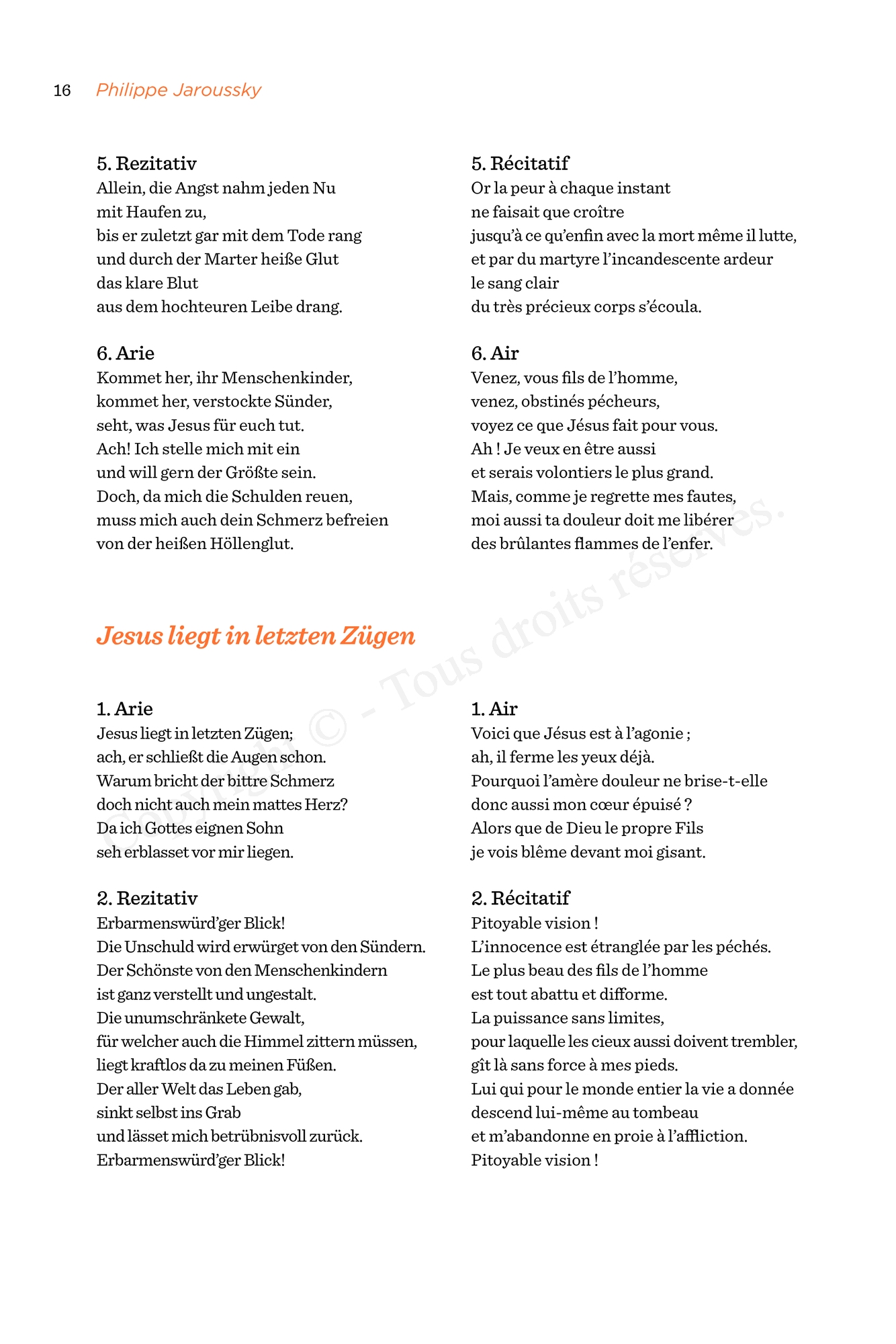 16 Philippe Jaroussky

5. Rezitativ
Allein, die Angst nahm jeden Nu
mit Haufen zu,
bis er zuletzt gar mit dem Tode rang
und durch der Marter heiße Glut
das klare Blut
aus dem hochteuren Leibe drang.

6. Arie
Kommet her, ihr Menschenkinder,
kommet her, verstockte Sünder,
seht, was Jesus für euch tut.
Ach! Ich stelle mich mit ein
und will gern der Größte sein.
Doch, da mich die Schulden reuen,
muss mich auch dein Schmerz befreien
von der heißen Höllenglut.

5. Récitatif
Or la peur à chaque instant
ne faisait que croître
jusqu'à ce qu'enfin avec la mort même il lutte,
et par du martyre l'incandescente ardeur
le sang clair
du très précieux corps s'écoula.

6. Air
Venez, vous fils de l'homme,
venez, obstinés pécheurs,
voyez ce que Jésus fait pour vous.
Ah ! Je veux en être aussi
et serais volontiers le plus grand.
Mais, comme je regrette mes fautes,
moi aussi ta douleur doit me libérer
des brûlantes flammes de l'enfer.

Jesus liegt in letzten Zügen

1. Arie
Jesus liegt in letzten Zügen;
ach, er schließt die Augen schon.
Warum bricht der bittre Schmerz
doch nicht auch mein mattes Herz?
Da ich Gottes eignen Sohn
seh erblasset vor mir liegen.

2. Rezitativ
Erbarmenswürd'ger Blick!
Die Unschuld wird erwürget von den Sündern.
Der Schönste von den Menschenkindern
ist ganz verstellt und ungestalt.
Die unumschränkete Gewalt,
für welcher auch die Himmel zittern müssen,
liegt kraftlos da zu meinen Füßen.
Der aller Welt das Leben gab,
sinkt selbst ins Grab
und lässet mich betrübnisvoll zurück.
Erbarmenswürd'ger Blick!

1. Air
Voici que Jésus est à l'agonie ;
ah, il ferme les yeux déjà.
Pourquoi l'amère douleur ne brise-t-elle
donc aussi mon cœur épuisé ?
Alors que de Dieu le propre Fils
je vois blême devant moi gisant.

2. Récitatif
Pitoyable vision !
L'innocence est étranglée par les péchés.
Le plus beau des fils de l'homme
est tout abattu et difforme.
La puissance sans limites,
pour laquelle les cieux aussi doivent trembler,
gît là sans force à mes pieds.
Lui qui pour le monde entier la vie a donnée
descend lui-même au tombeau
et m'abandonne en proie à l'affliction.
Pitoyable vision !

Copyright © - Tous droits réservés.